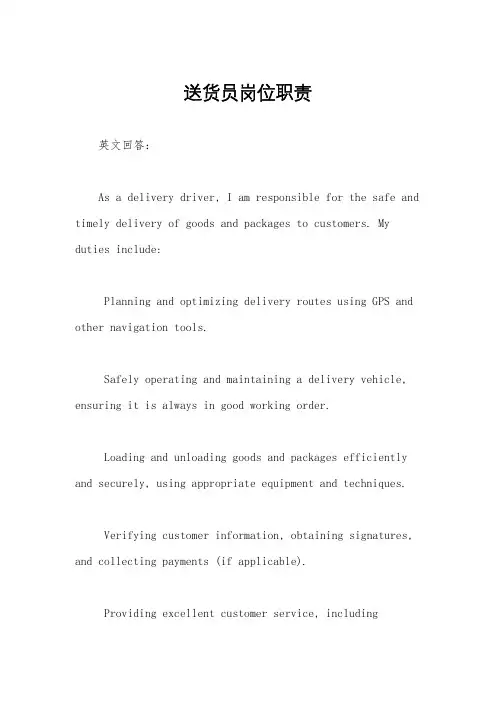 送货员岗位职责

英文回答：

As a delivery driver, I am responsible for the safe and timely delivery of goods and packages to customers. My duties include:

Planning and optimizing delivery routes using GPS and other navigation tools.

Safely operating and maintaining a delivery vehicle, ensuring it is always in good working order.

Loading and unloading goods and packages efficiently and securely, using appropriate equipment and techniques.

Verifying customer information, obtaining signatures, and collecting payments (if applicable).

Providing excellent customer service, including